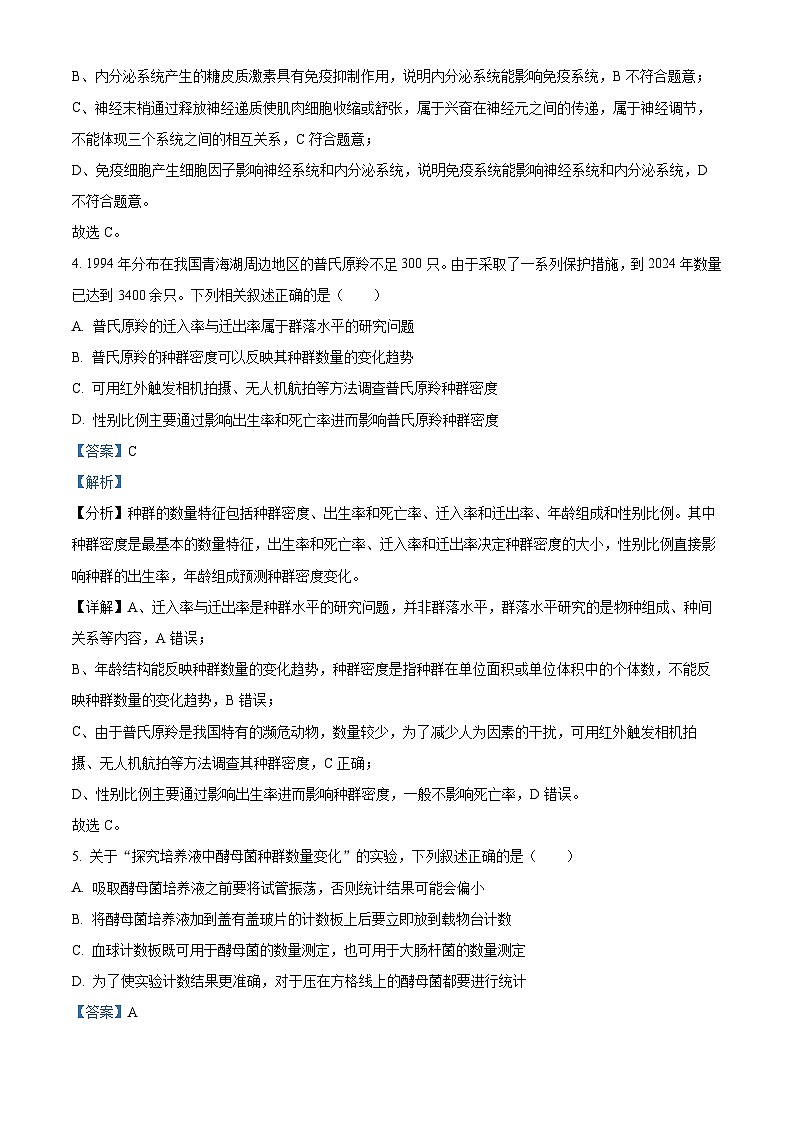 B、内分泌系统产生的糖皮质激素具有免疫抑制作用，说明内分泌系统能影响免疫系统，B 不符合题意；

C、神经末梢通过释放神经递质使肌肉细胞收缩或舒张，属于兴奋在神经元之间的传递，属于神经调节，不能体现三个系统之间的相互关系，C 符合题意；

D、免疫细胞产生细胞因子影响神经系统和内分泌系统，说明免疫系统能影响神经系统和内分泌系统，D 不符合题意。

故选 C。

4. 1994 年分布在我国青海湖周边地区的普氏原羚不足 300 只。由于采取了一系列保护措施，到 2024 年数量已达到 3400 余只。下列相关叙述正确的是（　　）

A. 普氏原羚的迁入率与迁出率属于群落水平的研究问题

B. 普氏原羚的种群密度可以反映其种群数量的变化趋势

C. 可用红外触发相机拍摄、无人机航拍等方法调查普氏原羚种群密度

D. 性别比例主要通过影响出生率和死亡率进而影响普氏原羚种群密度

【答案】C

【解析】

【分析】种群的数量特征包括种群密度、出生率和死亡率、迁入率和迁出率、年龄组成和性别比例。其中种群密度是最基本的数量特征，出生率和死亡率、迁入率和迁出率决定种群密度的大小，性别比例直接影响种群的出生率，年龄组成预测种群密度变化。

【详解】A、迁入率与迁出率是种群水平的研究问题，并非群落水平，群落水平研究的是物种组成、种间关系等内容，A 错误；

B、年龄结构能反映种群数量的变化趋势，种群密度是指种群在单位面积或单位体积中的个体数，不能反映种群数量的变化趋势，B 错误；

C、由于普氏原羚是我国特有的濒危动物，数量较少，为了减少人为因素的干扰，可用红外触发相机拍摄、无人机航拍等方法调查其种群密度，C 正确；

D、性别比例主要通过影响出生率进而影响种群密度，一般不影响死亡率，D 错误。

故选 C。

5. 关于“探究培养液中酵母菌种群数量变化”的实验，下列叙述正确的是（　　）

A. 吸取酵母菌培养液之前要将试管振荡，否则统计结果可能会偏小

B. 将酵母菌培养液加到盖有盖玻片的计数板上后要立即放到载物台计数

C. 血球计数板既可用于酵母菌的数量测定，也可用于大肠杆菌的数量测定

D. 为了使实验计数结果更准确，对于压在方格线上的酵母菌都要进行统计

【答案】A